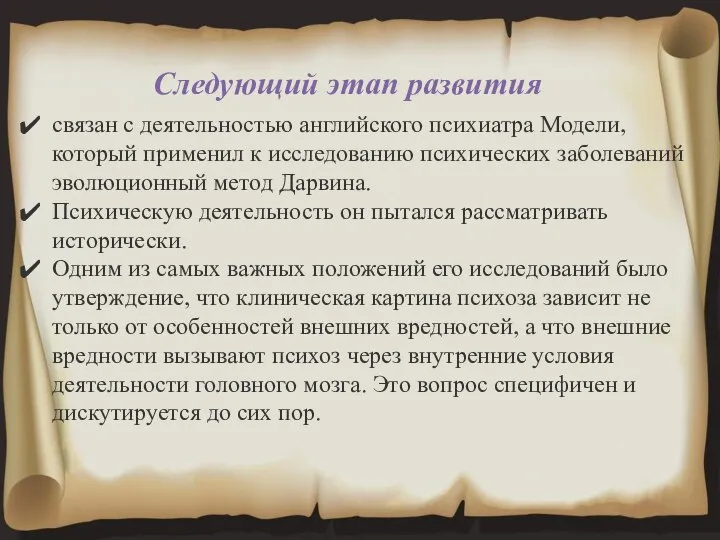 Следующий этап развития

✔ связан с деятельностью английского психиатра Модели, который применил к исследованию психических заболеваний эволюционный метод Дарвина.

✔ Психическую деятельность он пытался рассматривать исторически.

✔ Одним из самых важных положений его исследований было утверждение, что клиническая картина психоза зависит не только от особенностей внешних вредностей, а что внешние вредности вызывают психоз через внутренние условия деятельности головного мозга. Это вопрос специфичен и дискутируется до сих пор.